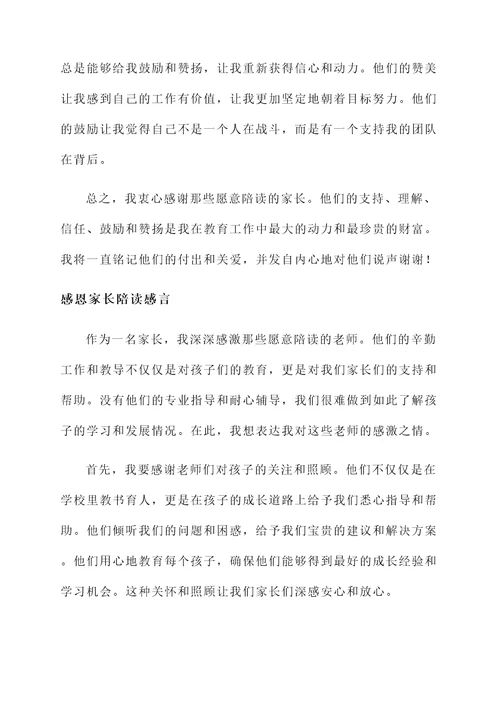 总是能够给我鼓励和赞扬，让我重新获得信心和动力。他们的赞美让我感到自己的工作有价值，让我更加坚定地朝着目标努力。他们的鼓励让我觉得自己不是一个人在战斗，而是有一个支持我的团队在背后。

总之，我衷心感谢那些愿意陪读的家长。他们的支持、理解、信任、鼓励和赞扬是我在教育工作中最大的动力和最珍贵的财富。我将一直铭记他们的付出和关爱，并发自内心地对他们说声谢谢！

感恩家长陪读感言

作为一名家长，我深深感激那些愿意陪读的老师。他们的辛勤工作和教导不仅仅是对孩子们的教育，更是对我们家长们的支持和帮助。没有他们的专业指导和耐心辅导，我们很难做到如此了解孩子的学习和发展情况。在此，我想表达我对这些老师的感激之情。

首先，我要感谢老师们对孩子的关注和照顾。他们不仅仅是在学校里教书育人，更是在孩子的成长道路上给予我们悉心指导和帮助。他们倾听我们的问题和困惑，给予我们宝贵的建议和解决方案。他们用心地教育每个孩子，确保他们能够得到最好的成长经验和学习机会。这种关怀和照顾让我们家长们深感安心和放心。